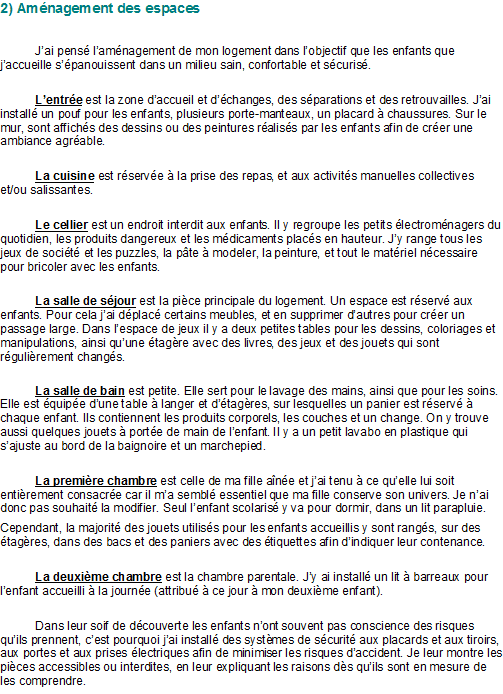 2) Aménagement des espaces

J'ai pensé l'aménagement de mon logement dans l'objectif que les enfants que j'accueille s'épanouissent dans un milieu sain, confortable et sécurisé.

L'entrée est la zone d'accueil et d'échanges, des séparations et des retrouvailles. J'ai installé un pouf pour les enfants, plusieurs porte-manteaux, un placard à chaussures. Sur le mur, sont affichés des dessins ou des peintures réalisés par les enfants afin de créer une ambiance agréable.

La cuisine est réservée à la prise des repas, et aux activités manuelles collectives et/ou salissantes.

Le cellier est un endroit interdit aux enfants. Il y regroupe les petits électroménagers du quotidien, les produits dangereux et les médicaments placés en hauteur. J'y range tous les jeux de société et les puzzles, la pâte à modeler, la peinture, et tout le matériel nécessaire pour bricoler avec les enfants.

La salle de séjour est la pièce principale du logement. Un espace est réservé aux enfants. Pour cela j'ai déplacé certains meubles, et en supprimer d'autres pour créer un passage large. Dans l'espace de jeux il y a deux petites tables pour les dessins, coloriages et manipulations, ainsi qu'une étagère avec des livres, des jeux et des jouets qui sont régulièrement changés.

La salle de bain est petite. Elle sert pour le lavage des mains, ainsi que pour les soins. Elle est équipée d'une table à langer et d'étagères, sur lesquelles un panier est réservé à chaque enfant. Ils contiennent les produits corporels, les couches et un change. On y trouve aussi quelques jouets à portée de main de l'enfant. Il y a un petit lavabo en plastique qui s'ajuste au bord de la baignoire et un marchepied.

La première chambre est celle de ma fille aînée et j'ai tenu à ce qu'elle lui soit entièrement consacrée car il m'a semblé essentiel que ma fille conserve son univers. Je n'ai donc pas souhaité la modifier. Seul l'enfant scolarisé y va pour dormir, dans un lit parapluie.

Cependant, la majorité des jouets utilisés pour les enfants accueillis y sont rangés, sur des étagères, dans des bacs et des paniers avec des étiquettes afin d'indiquer leur contenance.

La deuxième chambre est la chambre parentale. J'y ai installé un lit à barreaux pour l'enfant accueilli à la journée (attribué à ce jour à mon deuxième enfant).

Dans leur soif de découverte les enfants n'ont souvent pas conscience des risques qu'ils prennent, c'est pourquoi j'ai installé des systèmes de sécurité aux placards et aux tiroirs, aux portes et aux prises électriques afin de minimiser les risques d'accident. Je leur montre les pièces accessibles ou interdites, en leur expliquant les raisons dès qu'ils sont en mesure de les comprendre.